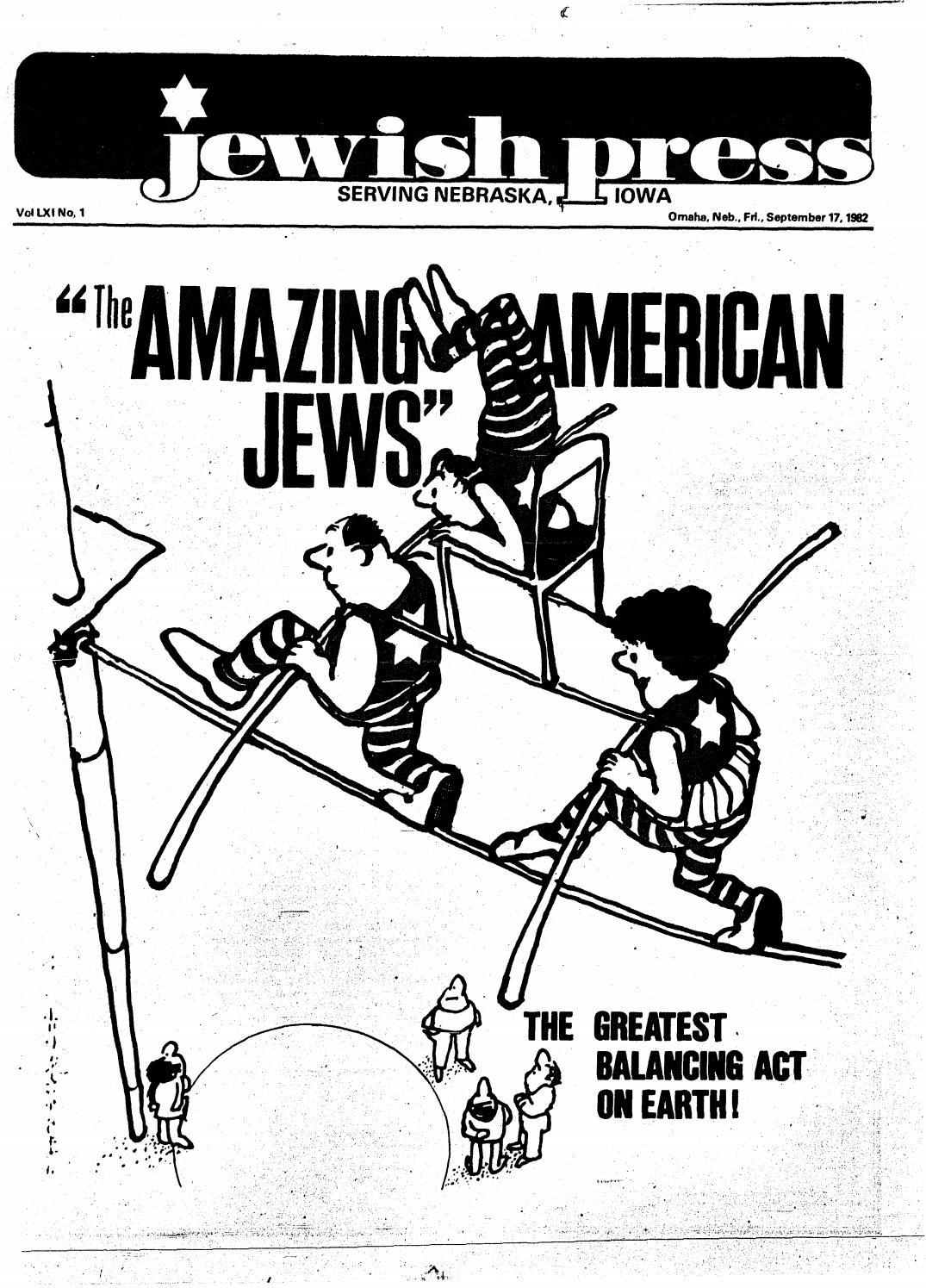 jewish press

SERVING NEBRASKA, IOWA

Vol LXI No. 1

Omaha, Neb., Fri., September 17, 1982

"The AMAZING AMERICAN JEWS"

THE GREATEST BALANCING ACT ON EARTH!